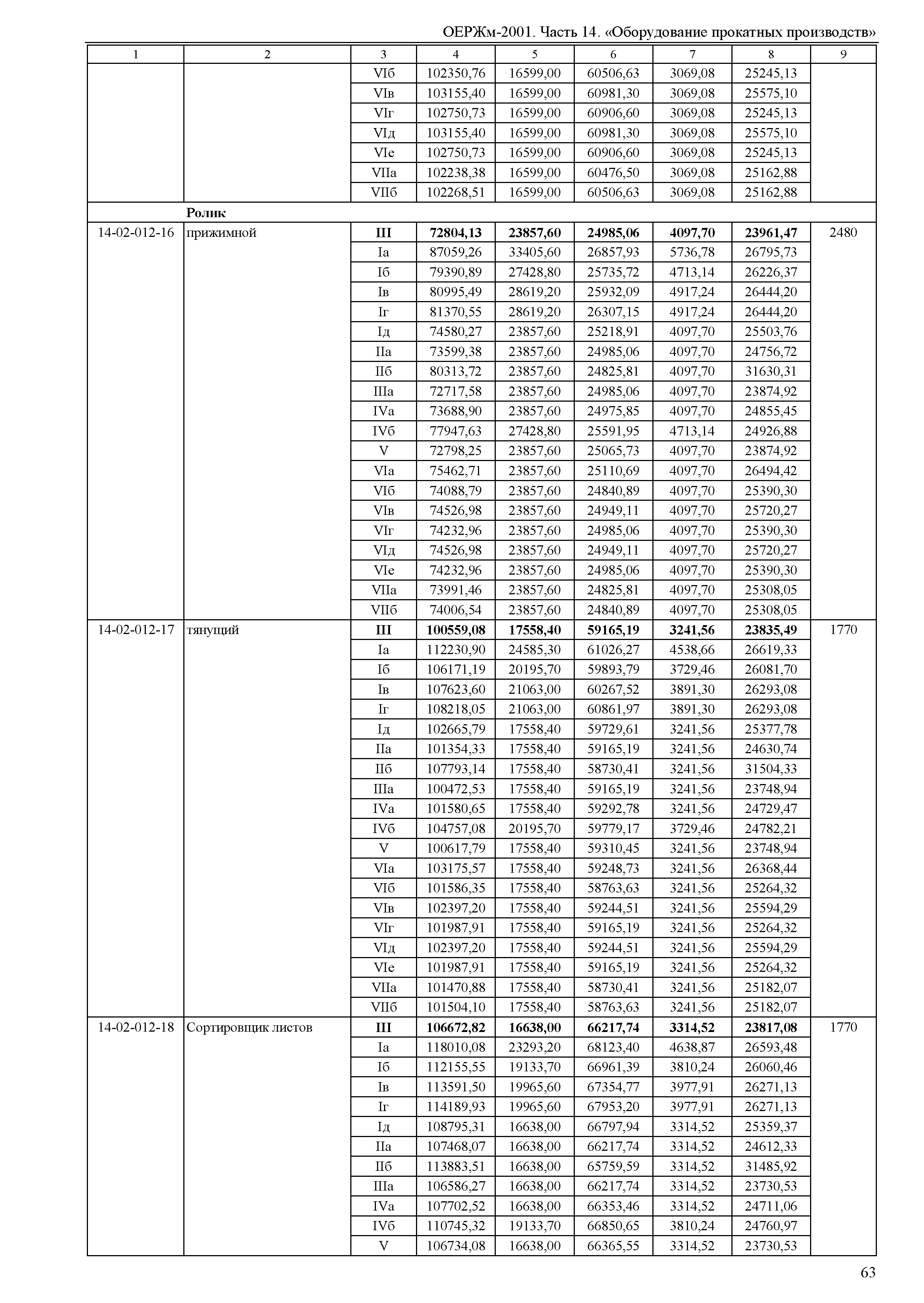 ОЕРЖм-2001. Часть 14. «Оборудование прокатных производств»

| 1 | 2 | 3 | 4 | 5 | 6 | 7 | 8 | 9 |
|---|---|---|---|---|---|---|---|---|
| | | VIб | 102350,76 | 16599,00 | 60506,63 | 3069,08 | 25245,13 | |
| | | VIв | 103155,40 | 16599,00 | 60981,30 | 3069,08 | 25575,10 | |
| | | VIг | 102750,73 | 16599,00 | 60906,60 | 3069,08 | 25245,13 | |
| | | VIд | 103155,40 | 16599,00 | 60981,30 | 3069,08 | 25575,10 | |
| | | VIе | 102750,73 | 16599,00 | 60906,60 | 3069,08 | 25245,13 | |
| | | VIIа | 102238,38 | 16599,00 | 60476,50 | 3069,08 | 25162,88 | |
| | | VIIб | 102268,51 | 16599,00 | 60506,63 | 3069,08 | 25162,88 | |
| | **Ролик** | | | | | | | |
| 14-02-012-16 | прижимной | **III** | **72804,13** | **23857,60** | **24985,06** | **4097,70** | **23961,47** | 2480 |
| | | Iа | 87059,26 | 33405,60 | 26857,93 | 5736,78 | 26795,73 | |
| | | Iб | 79390,89 | 27428,80 | 25735,72 | 4713,14 | 26226,37 | |
| | | Iв | 80995,49 | 28619,20 | 25932,09 | 4917,24 | 26444,20 | |
| | | Iг | 81370,55 | 28619,20 | 26307,15 | 4917,24 | 26444,20 | |
| | | Iд | 74580,27 | 23857,60 | 25218,91 | 4097,70 | 25503,76 | |
| | | IIа | 73599,38 | 23857,60 | 24985,06 | 4097,70 | 24756,72 | |
| | | IIб | 80313,72 | 23857,60 | 24825,81 | 4097,70 | 31630,31 | |
| | | IIIа | 72717,58 | 23857,60 | 24985,06 | 4097,70 | 23874,92 | |
| | | IVа | 73688,90 | 23857,60 | 24975,85 | 4097,70 | 24855,45 | |
| | | IVб | 77947,63 | 27428,80 | 25591,95 | 4713,14 | 24926,88 | |
| | | V | 72798,25 | 23857,60 | 25065,73 | 4097,70 | 23874,92 | |
| | | VIа | 75462,71 | 23857,60 | 25110,69 | 4097,70 | 26494,42 | |
| | | VIб | 74088,79 | 23857,60 | 24840,89 | 4097,70 | 25390,30 | |
| | | VIв | 74526,98 | 23857,60 | 24949,11 | 4097,70 | 25720,27 | |
| | | VIг | 74232,96 | 23857,60 | 24985,06 | 4097,70 | 25390,30 | |
| | | VIд | 74526,98 | 23857,60 | 24949,11 | 4097,70 | 25720,27 | |
| | | VIе | 74232,96 | 23857,60 | 24985,06 | 4097,70 | 25390,30 | |
| | | VIIа | 73991,46 | 23857,60 | 24825,81 | 4097,70 | 25308,05 | |
| | | VIIб | 74006,54 | 23857,60 | 24840,89 | 4097,70 | 25308,05 | |
| 14-02-012-17 | тянущий | **III** | **100559,08** | **17558,40** | **59165,19** | **3241,56** | **23835,49** | 1770 |
| | | Iа | 112230,90 | 24585,30 | 61026,27 | 4538,66 | 26619,33 | |
| | | Iб | 106171,19 | 20195,70 | 59893,79 | 3729,46 | 26081,70 | |
| | | Iв | 107623,60 | 21063,00 | 60267,52 | 3891,30 | 26293,08 | |
| | | Iг | 108218,05 | 21063,00 | 60861,97 | 3891,30 | 26293,08 | |
| | | Iд | 102665,79 | 17558,40 | 59729,61 | 3241,56 | 25377,78 | |
| | | IIа | 101354,33 | 17558,40 | 59165,19 | 3241,56 | 24630,74 | |
| | | IIб | 107793,14 | 17558,40 | 58730,41 | 3241,56 | 31504,33 | |
| | | IIIа | 100472,53 | 17558,40 | 59165,19 | 3241,56 | 23748,94 | |
| | | IVа | 101580,65 | 17558,40 | 59292,78 | 3241,56 | 24729,47 | |
| | | IVб | 104757,08 | 20195,70 | 59779,17 | 3729,46 | 24782,21 | |
| | | V | 100617,79 | 17558,40 | 59310,45 | 3241,56 | 23748,94 | |
| | | VIа | 103175,57 | 17558,40 | 59248,73 | 3241,56 | 26368,44 | |
| | | VIб | 101586,35 | 17558,40 | 58763,63 | 3241,56 | 25264,32 | |
| | | VIв | 102397,20 | 17558,40 | 59244,51 | 3241,56 | 25594,29 | |
| | | VIг | 101987,91 | 17558,40 | 59165,19 | 3241,56 | 25264,32 | |
| | | VIд | 102397,20 | 17558,40 | 59244,51 | 3241,56 | 25594,29 | |
| | | VIе | 101987,91 | 17558,40 | 59165,19 | 3241,56 | 25264,32 | |
| | | VIIа | 101470,88 | 17558,40 | 58730,41 | 3241,56 | 25182,07 | |
| | | VIIб | 101504,10 | 17558,40 | 58763,63 | 3241,56 | 25182,07 | |
| 14-02-012-18 | Сортировщик листов | **III** | **106672,82** | **16638,00** | **66217,74** | **3314,52** | **23817,08** | 1770 |
| | | Iа | 118010,08 | 23293,20 | 68123,40 | 4638,87 | 26593,48 | |
| | | Iб | 112155,55 | 19133,70 | 66961,39 | 3810,24 | 26060,46 | |
| | | Iв | 113591,50 | 19965,60 | 67354,77 | 3977,91 | 26271,13 | |
| | | Iг | 114189,93 | 19965,60 | 67953,20 | 3977,91 | 26271,13 | |
| | | Iд | 108795,31 | 16638,00 | 66797,94 | 3314,52 | 25359,37 | |
| | | IIа | 107468,07 | 16638,00 | 66217,74 | 3314,52 | 24612,33 | |
| | | IIб | 113883,51 | 16638,00 | 65759,59 | 3314,52 | 31485,92 | |
| | | IIIа | 106586,27 | 16638,00 | 66217,74 | 3314,52 | 23730,53 | |
| | | IVа | 107702,52 | 16638,00 | 66353,46 | 3314,52 | 24711,06 | |
| | | IVб | 110745,32 | 19133,70 | 66850,65 | 3810,24 | 24760,97 | |
| | | V | 106734,08 | 16638,00 | 66365,55 | 3314,52 | 23730,53 | |

63